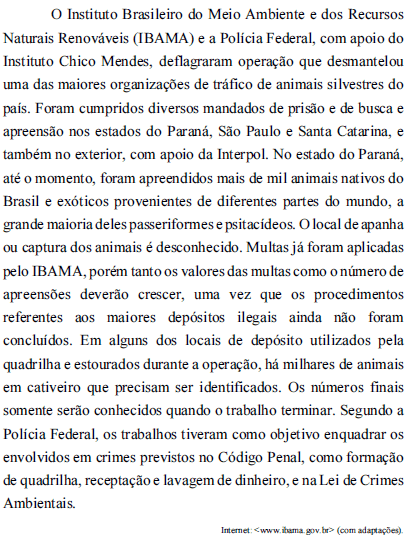 O Instituto Brasileiro do Meio Ambiente e dos Recursos Naturais Renováveis (IBAMA) e a Polícia Federal, com apoio do Instituto Chico Mendes, deflagraram operação que desmantelou uma das maiores organizações de tráfico de animais silvestres do país. Foram cumpridos diversos mandados de prisão e de busca e apreensão nos estados do Paraná, São Paulo e Santa Catarina, e também no exterior, com apoio da Interpol. No estado do Paraná, até o momento, foram apreendidos mais de mil animais nativos do Brasil e exóticos provenientes de diferentes partes do mundo, a grande maioria deles passeriformes e psitacídeos. O local de apanha ou captura dos animais é desconhecido. Multas já foram aplicadas pelo IBAMA, porém tanto os valores das multas como o número de apreensões deverão crescer, uma vez que os procedimentos referentes aos maiores depósitos ilegais ainda não foram concluídos. Em alguns dos locais de depósito utilizados pela quadrilha e estourados durante a operação, há milhares de animais em cativeiro que precisam ser identificados. Os números finais somente serão conhecidos quando o trabalho terminar. Segundo a Polícia Federal, os trabalhos tiveram como objetivo enquadrar os envolvidos em crimes previstos no Código Penal, como formação de quadrilha, receptação e lavagem de dinheiro, e na Lei de Crimes Ambientais.

Internet: <www.ibama.gov.br> (com adaptações).